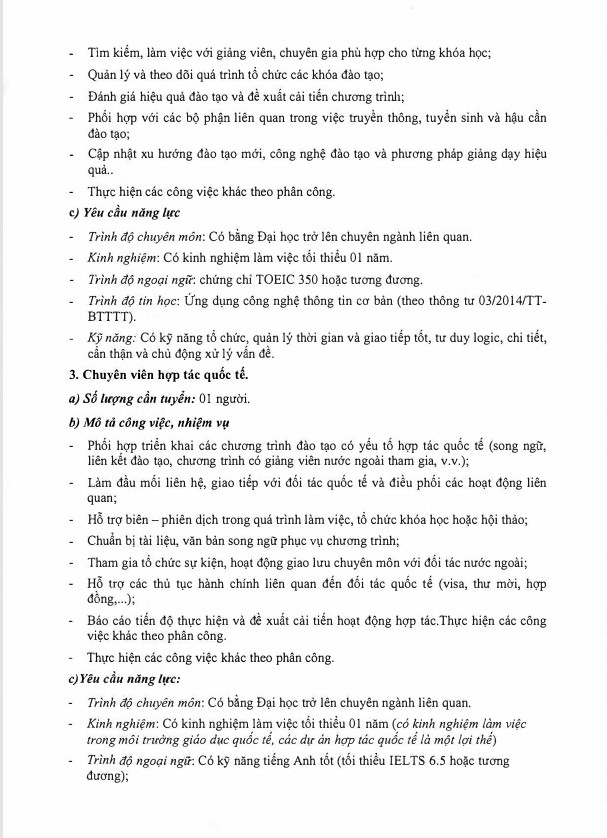 - Tìm kiếm, làm việc với giảng viên, chuyên gia phù hợp cho từng khóa học;

- Quản lý và theo dõi quá trình tổ chức các khóa đào tạo;

- Đánh giá hiệu quả đào tạo và đề xuất cải tiến chương trình;

- Phối hợp với các bộ phận liên quan trong việc truyền thông, tuyển sinh và hậu cần đào tạo;

- Cập nhật xu hướng đào tạo mới, công nghệ đào tạo và phương pháp giảng dạy hiệu quả..

- Thực hiện các công việc khác theo phân công.

c) Yêu cầu năng lực

- Trình độ chuyên môn: Có bằng Đại học trở lên chuyên ngành liên quan.

- Kinh nghiệm: Có kinh nghiệm làm việc tối thiểu 01 năm.

- Trình độ ngoại ngữ: chứng chỉ TOEIC 350 hoặc tương đương.

- Trình độ tin học: Ứng dụng công nghệ thông tin cơ bản (theo thông tư 03/2014/TT-BTTTT).

- Kỹ năng: Có kỹ năng tổ chức, quản lý thời gian và giao tiếp tốt, tư duy logic, chi tiết, cẩn thận và chủ động xử lý vấn đề.

3. Chuyên viên hợp tác quốc tế.

a) Số lượng cần tuyển: 01 người.

b) Mô tả công việc, nhiệm vụ

- Phối hợp triển khai các chương trình đào tạo có yếu tố hợp tác quốc tế (song ngữ, liên kết đào tạo, chương trình có giảng viên nước ngoài tham gia, v.v.);

- Làm đầu mối liên hệ, giao tiếp với đối tác quốc tế và điều phối các hoạt động liên quan;

- Hỗ trợ biên – phiên dịch trong quá trình làm việc, tổ chức khóa học hoặc hội thảo;

- Chuẩn bị tài liệu, văn bản song ngữ phục vụ chương trình;

- Tham gia tổ chức sự kiện, hoạt động giao lưu chuyên môn với đối tác nước ngoài;

- Hỗ trợ các thủ tục hành chính liên quan đến đối tác quốc tế (visa, thư mời, hợp đồng,...);

- Báo cáo tiến độ thực hiện và đề xuất cải tiến hoạt động hợp tác.Thực hiện các công việc khác theo phân công.

- Thực hiện các công việc khác theo phân công.

c)Yêu cầu năng lực:

- Trình độ chuyên môn: Có bằng Đại học trở lên chuyên ngành liên quan.

- Kinh nghiệm: Có kinh nghiệm làm việc tối thiểu 01 năm (có kinh nghiệm làm việc trong môi trường giáo dục quốc tế, các dự án hợp tác quốc tế là một lợi thế)

- Trình độ ngoại ngữ: Có kỹ năng tiếng Anh tốt (tối thiểu IELTS 6.5 hoặc tương đương);